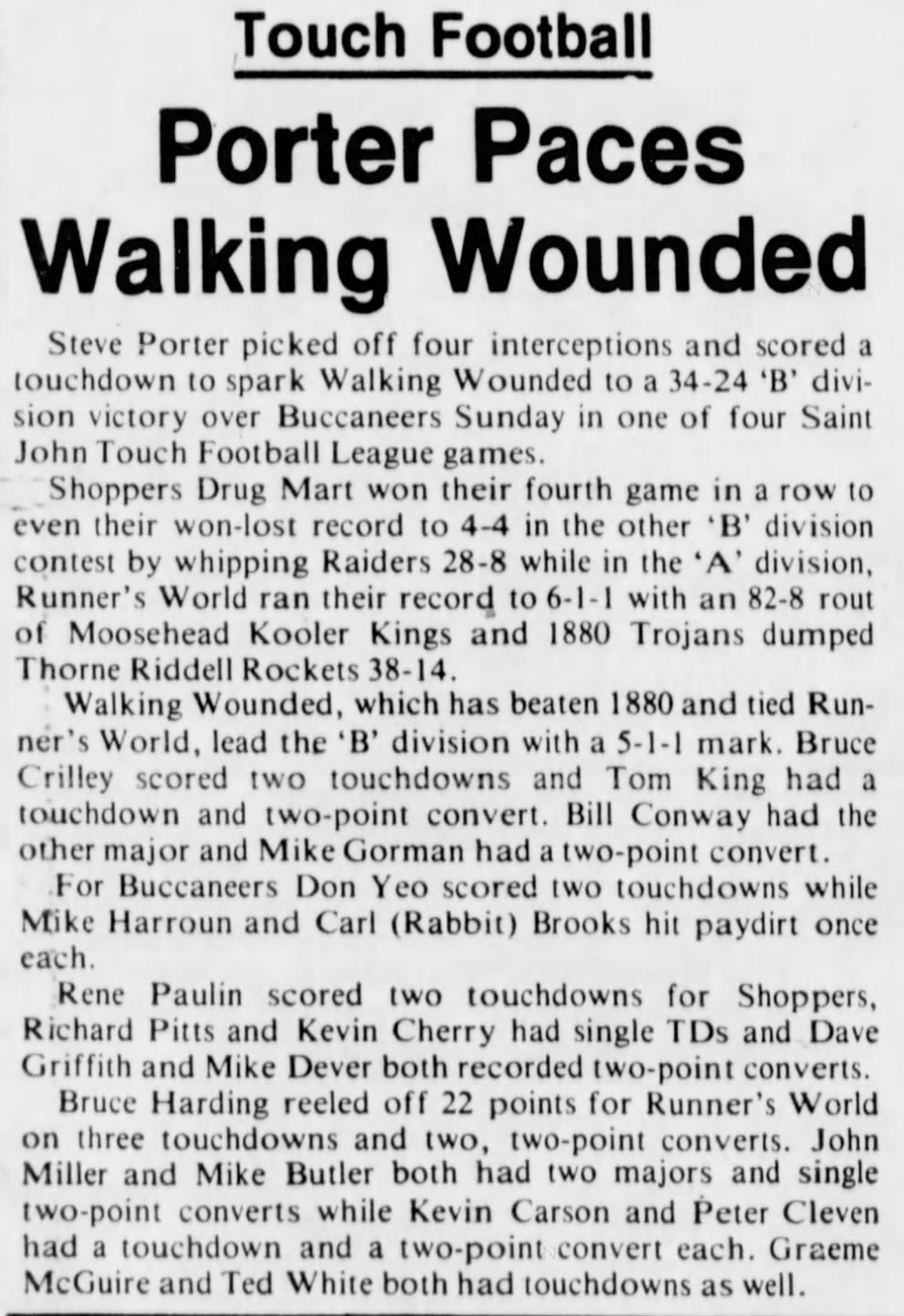 Touch Football

Porter Paces Walking Wounded

Steve Porter picked off four interceptions and scored a touchdown to spark Walking Wounded to a 34-24 'B' division victory over Buccaneers Sunday in one of four Saint John Touch Football League games.

Shoppers Drug Mart won their fourth game in a row to even their won-lost record to 4-4 in the other 'B' division contest by whipping Raiders 28-8 while in the 'A' division, Runner's World ran their record to 6-1-1 with an 82-8 rout of Moosehead Kooler Kings and 1880 Trojans dumped Thorne Riddell Rockets 38-14.

Walking Wounded, which has beaten 1880 and tied Runner's World, lead the 'B' division with a 5-1-1 mark. Bruce Crilley scored two touchdowns and Tom King had a touchdown and two-point convert. Bill Conway had the other major and Mike Gorman had a two-point convert.

For Buccaneers Don Yeo scored two touchdowns while Mike Harroun and Carl (Rabbit) Brooks hit paydirt once each.

Rene Paulin scored two touchdowns for Shoppers, Richard Pitts and Kevin Cherry had single TDs and Dave Griffith and Mike Dever both recorded two-point converts.

Bruce Harding reeled off 22 points for Runner's World on three touchdowns and two, two-point converts. John Miller and Mike Butler both had two majors and single two-point converts while Kevin Carson and Peter Cleven had a touchdown and a two-point convert each. Graeme McGuire and Ted White both had touchdowns as well.